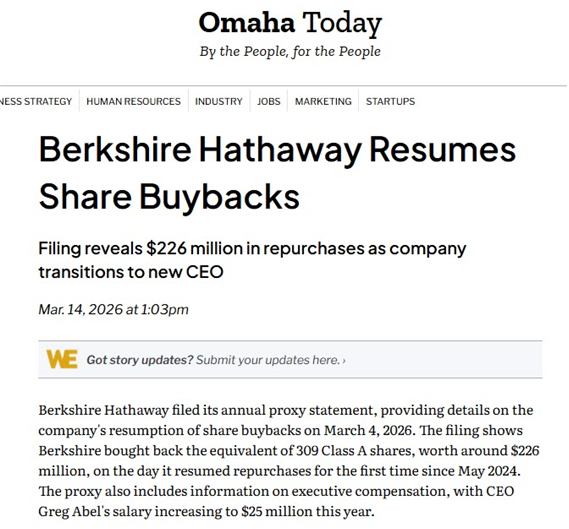 Omaha Today
By the People, for the People

NESS STRATEGY | HUMAN RESOURCES | INDUSTRY | JOBS | MARKETING | STARTUPS

Berkshire Hathaway Resumes Share Buybacks

Filing reveals $226 million in repurchases as company transitions to new CEO

Mar. 14, 2026 at 1:03pm

WE Got story updates? Submit your updates here. ›

Berkshire Hathaway filed its annual proxy statement, providing details on the company's resumption of share buybacks on March 4, 2026. The filing shows Berkshire bought back the equivalent of 309 Class A shares, worth around $226 million, on the day it resumed repurchases for the first time since May 2024. The proxy also includes information on executive compensation, with CEO Greg Abel's salary increasing to $25 million this year.